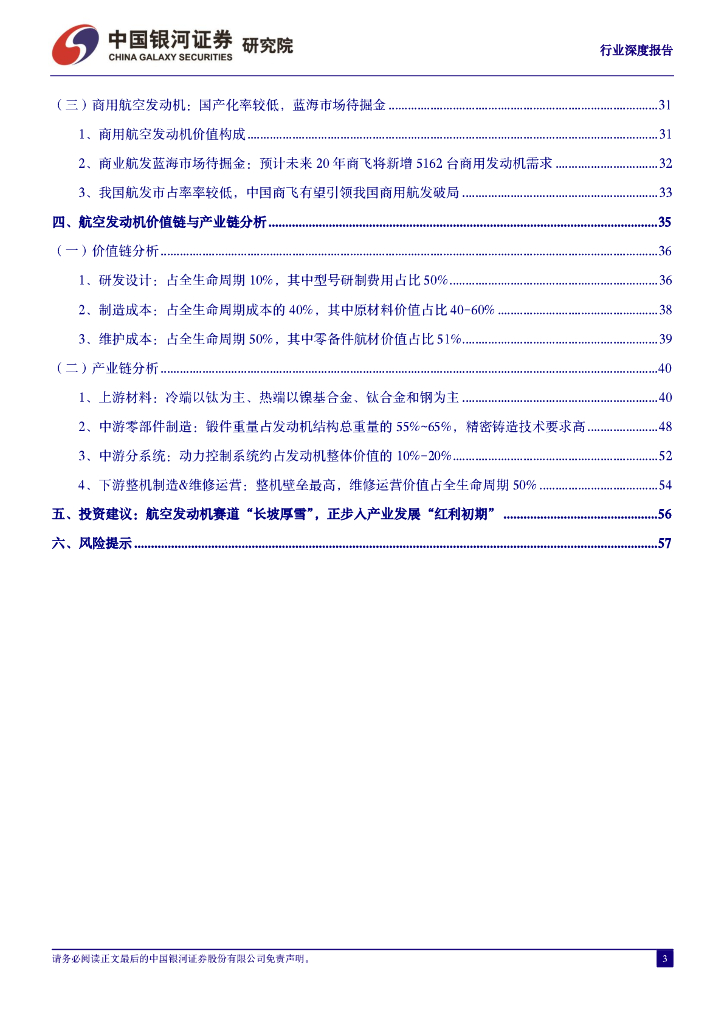 中国银河证券 研究院
CHINA GALAXY SECURITIES
行业深度报告

（三）商用航空发动机：国产化率较低，蓝海市场待掘金 ......31
1、商用航空发动机价值构成 ......31
2、商业航发蓝海市场待掘金：预计未来 20 年商飞将新增 5162 台商用发动机需求 ......32
3、我国航发市占率较低，中国商飞有望引领我国商用航发破局 ......33
四、航空发动机价值链与产业链分析 ......35
（一）价值链分析 ......36
1、研发设计：占全生命周期 10%，其中型号研制费用占比 50% ......36
2、制造成本：占全生命周期成本的 40%，其中原材料价值占比 40-60% ......38
3、维护成本：占全生命周期 50%，其中零备件航材价值占比 51% ......39
（二）产业链分析 ......40
1、上游材料：冷端以钛为主、热端以镍基合金、钛合金和钢为主 ......40
2、中游零部件制造：锻件重量占发动机结构总重量的 55%~65%，精密铸造技术要求高 ......48
3、中游分系统：动力控制系统约占发动机整体价值的 10%-20% ......52
4、下游整机制造&维修运营：整机壁垒最高，维修运营价值占全生命周期 50% ......54
五、投资建议：航空发动机赛道“长坡厚雪”，正步入产业发展“红利初期” ......56
六、风险提示 ......57

请务必阅读正文最后的中国银河证券股份有限公司免责声明。
3